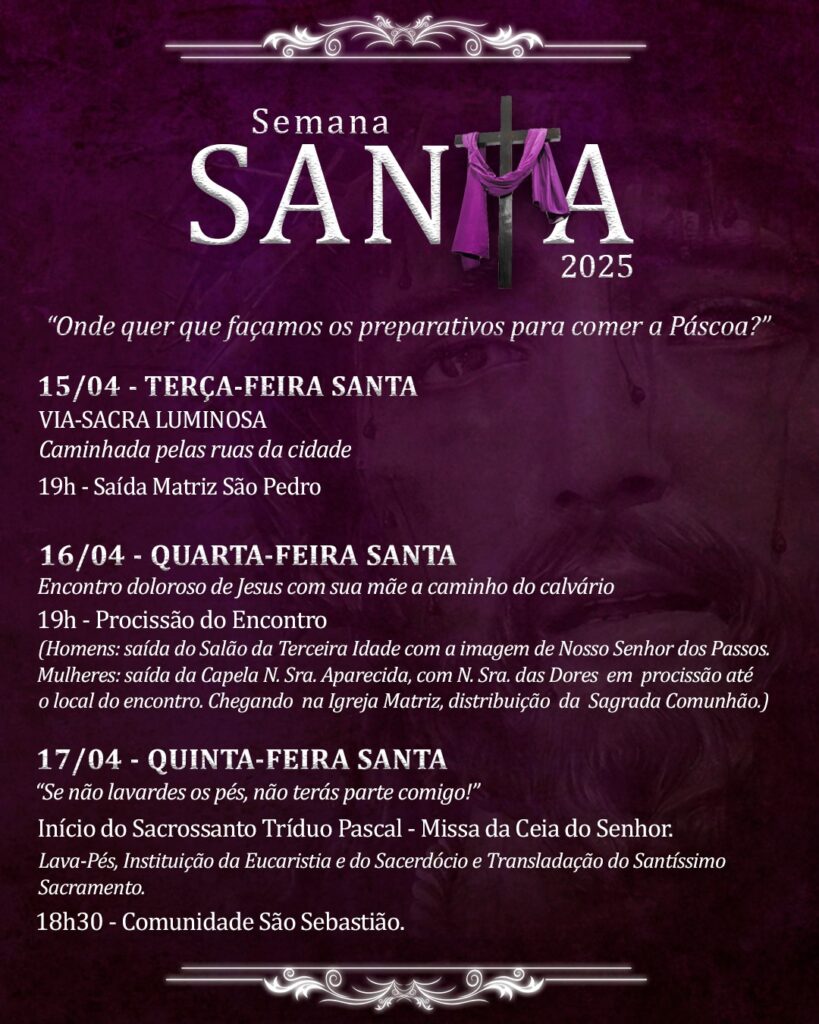 Semana
SANTA
2025

"Onde quer que façamos os preparativos para comer a Páscoa?"

15/04 - TERÇA-FEIRA SANTA
VIA-SACRA LUMINOSA
Caminhada pelas ruas da cidade
19h - Saída Matriz São Pedro

16/04 - QUARTA-FEIRA SANTA
Encontro doloroso de Jesus com sua mãe a caminho do calvário
19h - Procissão do Encontro
(Homens: saída do Salão da Terceira Idade com a imagem de Nosso Senhor dos Passos. Mulheres: saída da Capela N. Sra. Aparecida, com N. Sra. das Dores em procissão até o local do encontro. Chegando na Igreja Matriz, distribuição da Sagrada Comunhão.)

17/04 - QUINTA-FEIRA SANTA
"Se não lavardes os pés, não terás parte comigo!"
Início do Sacrossanto Tríduo Pascal - Missa da Ceia do Senhor.
Lava-Pés, Instituição da Eucaristia e do Sacerdócio e Transladação do Santíssimo Sacramento.
18h30 - Comunidade São Sebastião.